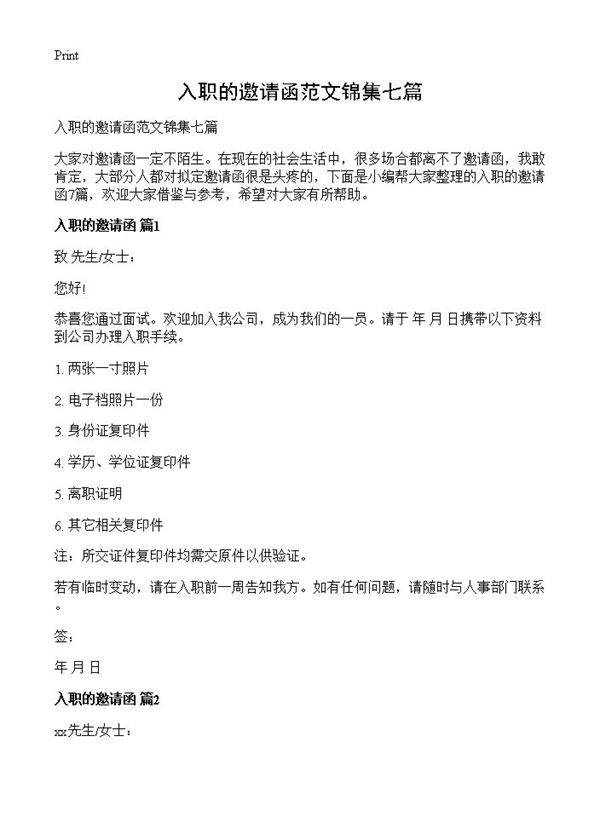 Print

入职的邀请函范文锦集七篇

入职的邀请函范文锦集七篇

大家对邀请函一定不陌生。在现在的社会生活中，很多场合都离不了邀请函，我敢肯定，大部分人都对拟定邀请函很是头疼的，下面是小编帮大家整理的入职的邀请函7篇，欢迎大家借鉴与参考，希望对大家有所帮助。

入职的邀请函 篇1

致 先生/女士：

您好!

恭喜您通过面试。欢迎加入我公司，成为我们的一员。请于 年 月 日携带以下资料到公司办理入职手续。

1. 两张一寸照片

2. 电子档照片一份

3. 身份证复印件

4. 学历、学位证复印件

5. 离职证明

6. 其它相关复印件

注：所交证件复印件均需交原件以供验证。

若有临时变动，请在入职前一周告知我方。如有任何问题，请随时与人事部门联系。

签：

年 月 日

入职的邀请函 篇2

xx先生/女士：